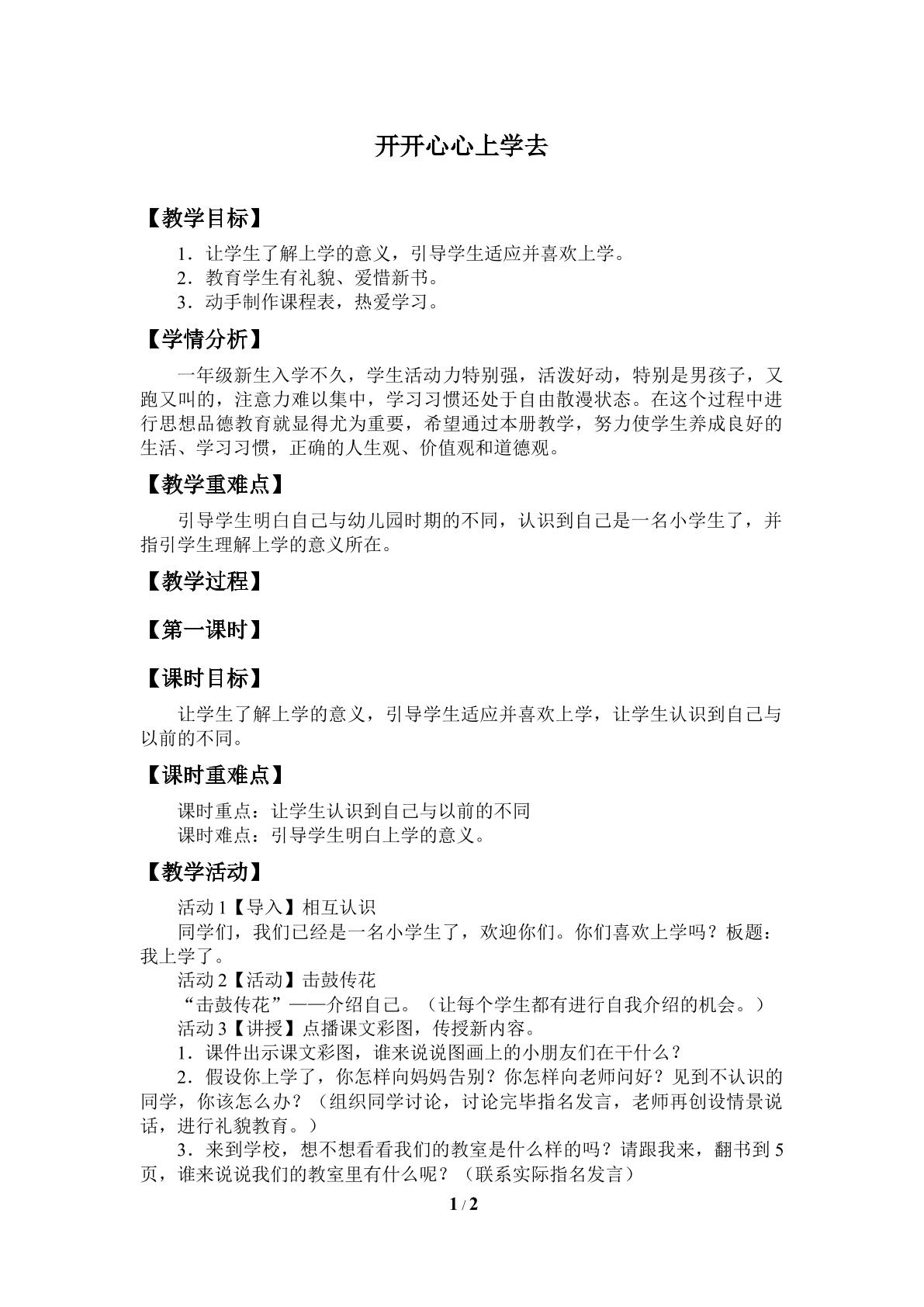 开开心心上学去

【教学目标】

1．让学生了解上学的意义，引导学生适应并喜欢上学。
2．教育学生有礼貌、爱惜新书。
3．动手制作课程表，热爱学习。

【学情分析】

一年级新生入学不久，学生活动力特别强，活泼好动，特别是男孩子，又跑又叫的，注意力难以集中，学习习惯还处于自由散漫状态。在这个过程中进行思想品德教育就显得尤为重要，希望通过本册教学，努力使学生养成良好的生活、学习习惯，正确的人生观、价值观和道德观。

【教学重难点】

引导学生明白自己与幼儿园时期的不同，认识到自己是一名小学生了，并指引学生理解上学的意义所在。

【教学过程】

【第一课时】

【课时目标】

让学生了解上学的意义，引导学生适应并喜欢上学，让学生认识到自己与以前的不同。

【课时重难点】

课时重点：让学生认识到自己与以前的不同
课时难点：引导学生明白上学的意义。

【教学活动】

活动1【导入】相互认识
同学们，我们已经是一名小学生了，欢迎你们。你们喜欢上学吗？板题：我上学了。
活动2【活动】击鼓传花
“击鼓传花”——介绍自己。（让每个学生都有进行自我介绍的机会。）
活动3【讲授】点播课文彩图，传授新内容。
1．课件出示课文彩图，谁来说说图画上的小朋友们在干什么？
2．假设你上学了，你怎样向妈妈告别？你怎样向老师问好？见到不认识的同学，你该怎么办？（组织同学讨论，讨论完毕指名发言，老师再创设情景说话，进行礼貌教育。）
3．来到学校，想不想看看我们的教室是什么样的吗？请跟我来，翻书到5页，谁来说说我们的教室里有什么呢？（联系实际指名发言）

1 / 2